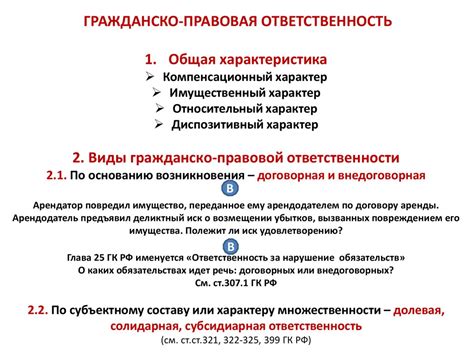 ГРАЖДАНСКО-ПРАВОВАЯ ОТВЕТСТВЕННОСТЬ

1. Общая характеристика
➢ Компенсационный характер
➢ Имущественный характер
➢ Относительный характер
➢ Диспозитивный характер

2. Виды гражданско-правовой ответственности
2.1. По основанию возникновения – договорная и внедоговорная

В

Арендатор повредил имущество, переданное ему арендодателем по договору аренды. Арендодатель предъявил деликтный иск о возмещении убытков, вызванных повреждением его имущества. Полежит ли иск удовлетворению?

В

Глава 25 ГК РФ именуется «Ответственность за нарушение обязательств»
О каких обязательствах идет речь: договорных или внедоговорных?
См. ст.307.1 ГК РФ

2.2. По субъектному составу или характеру множественности – долевая, солидарная, субсидиарная ответственность
(см. ст.ст.321, 322-325, 399 ГК РФ)